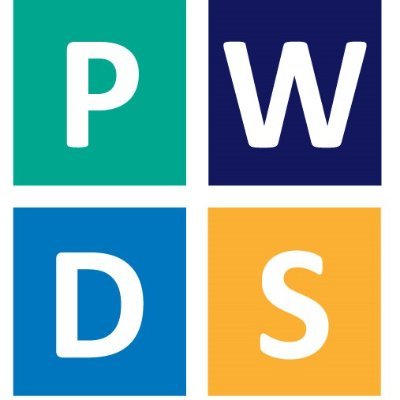 P W
D S